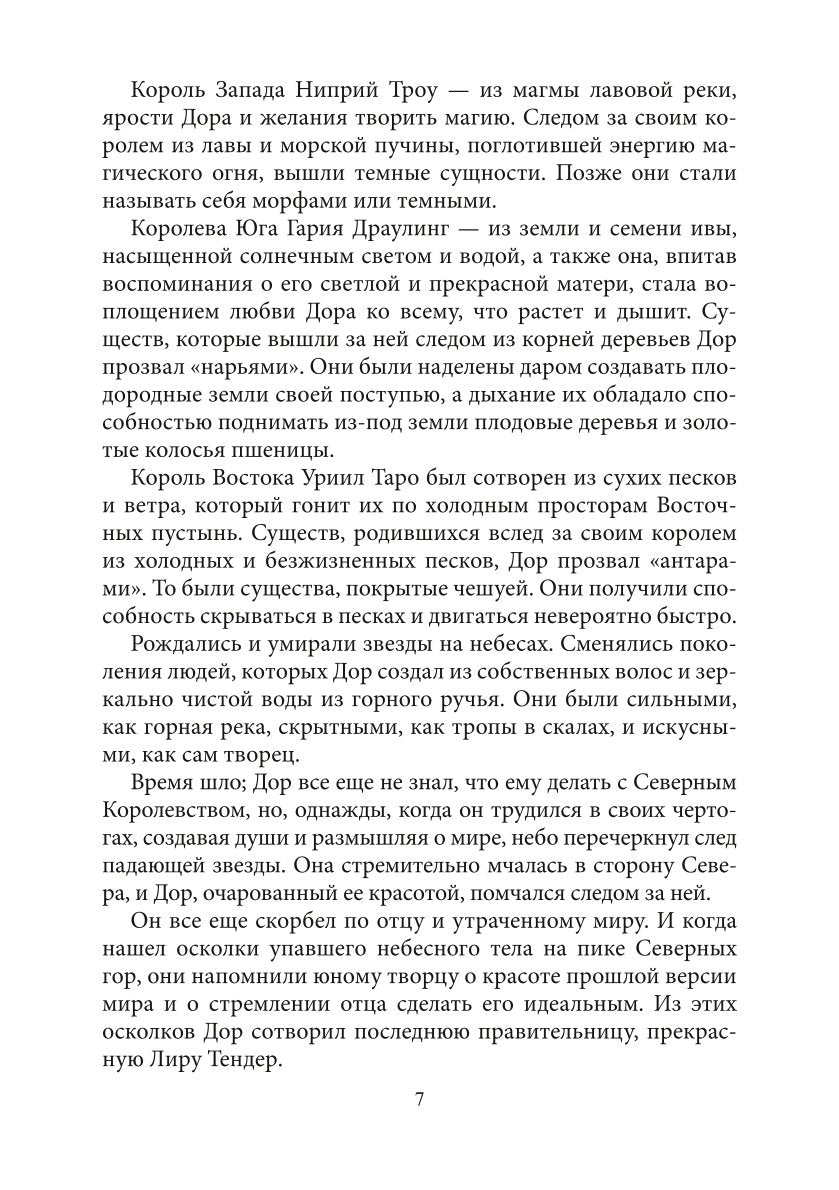 Король Запада Ниприй Троу — из магмы лавовой реки, ярости Дора и желания творить магию. Следом за своим королем из лавы и морской пучины, поглотившей энергию магического огня, вышли темные сущности. Позже они стали называть себя морфами или темными.

Королева Юга Гария Драулинг — из земли и семени ивы, насыщенной солнечным светом и водой, а также она, впитав воспоминания о его светлой и прекрасной матери, стала воплощением любви Дора ко всему, что растет и дышит. Существ, которые вышли за ней следом из корней деревьев Дор прозвал «нарьями». Они были наделены даром создавать плодородные земли своей поступью, а дыхание их обладало способностью поднимать из-под земли плодовые деревья и золотые колосья пшеницы.

Король Востока Уриил Таро был сотворен из сухих песков и ветра, который гонит их по холодным просторам Восточных пустынь. Существ, родившихся вслед за своим королем из холодных и безжизненных песков, Дор прозвал «антарами». То были существа, покрытые чешуей. Они получили способность скрываться в песках и двигаться невероятно быстро.

Рождались и умирали звезды на небесах. Сменялись поколения людей, которых Дор создал из собственных волос и зеркально чистой воды из горного ручья. Они были сильными, как горная река, скрытными, как тропы в скалах, и искусными, как сам творец.

Время шло; Дор все еще не знал, что ему делать с Северным Королевством, но, однажды, когда он трудился в своих чертогах, создавая души и размышляя о мире, небо перечеркнул след падающей звезды. Она стремительно мчалась в сторону Севера, и Дор, очарованный ее красотой, помчался следом за ней.

Он все еще скорбел по отцу и утраченному миру. И когда нашел осколки упавшего небесного тела на пике Северных гор, они напомнили юному творцу о красоте прошлой версии мира и о стремлении отца сделать его идеальным. Из этих осколков Дор сотворил последнюю правительницу, прекрасную Лиру Тендер.

7